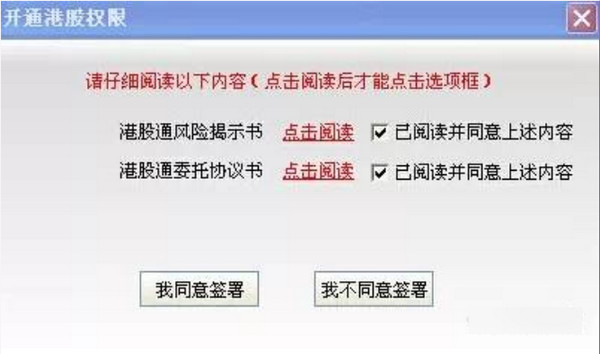 开通港股权限

请仔细阅读以下内容（点击阅读后才能点击选项框）

港股通风险揭示书 点击阅读 已阅读并同意上述内容

港股通委托协议书 点击阅读 已阅读并同意上述内容

我同意签署

我不同意签署